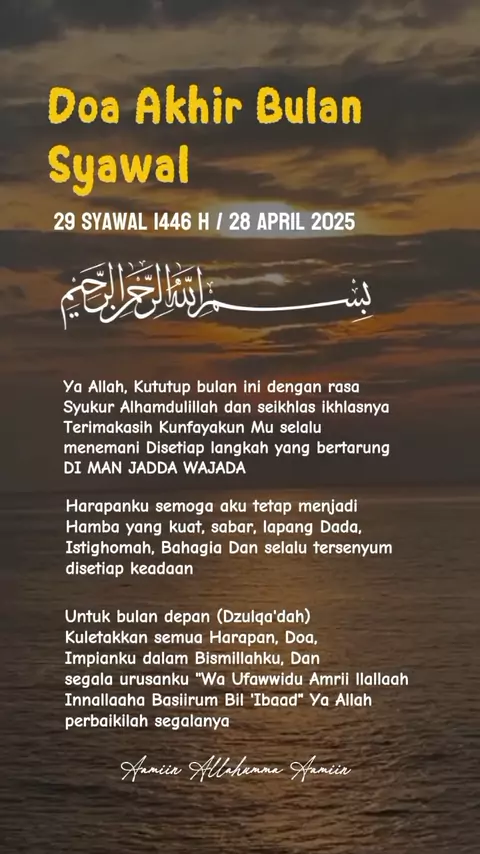 Doa Akhir Bulan Syawal

29 SYAWAL 1446 H / 28 APRIL 2025

بسم الله الرحمن الرحيم

Ya Allah, Kututup bulan ini dengan rasa Syukur Alhamdulillah dan seikhlas ikhlasnya Terimakasih Kunfayakun Mu selalu menemani Disetiap langkah yang bertarung DI MAN JADDA WAJADA

Harapanku semoga aku tetap menjadi Hamba yang kuat, sabar, lapang Dada, Istighomah, Bahagia Dan selalu tersenyum disetiap keadaan

Untuk bulan depan (Dzulqa'dah) Kuletakkan semua Harapan, Doa, Impianku dalam Bismillahku, Dan segala urusanku "Wa Ufawwidu Amrii Ilallaah Innallaaha Basiirum Bil 'Ibaad" Ya Allah perbaikilah segalanya

Aamiin Allahumma Aamiin